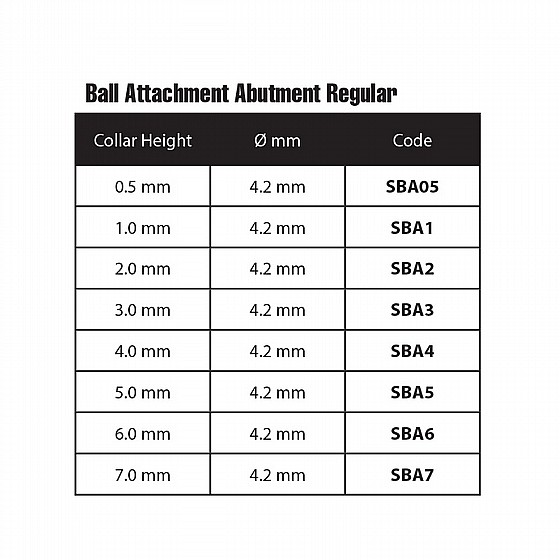 Ball Attachment Abutment Regular

| Collar Height | Ø mm | Code |
|---|---|---|
| 0.5 mm | 4.2 mm | SBA05 |
| 1.0 mm | 4.2 mm | SBA1 |
| 2.0 mm | 4.2 mm | SBA2 |
| 3.0 mm | 4.2 mm | SBA3 |
| 4.0 mm | 4.2 mm | SBA4 |
| 5.0 mm | 4.2 mm | SBA5 |
| 6.0 mm | 4.2 mm | SBA6 |
| 7.0 mm | 4.2 mm | SBA7 |